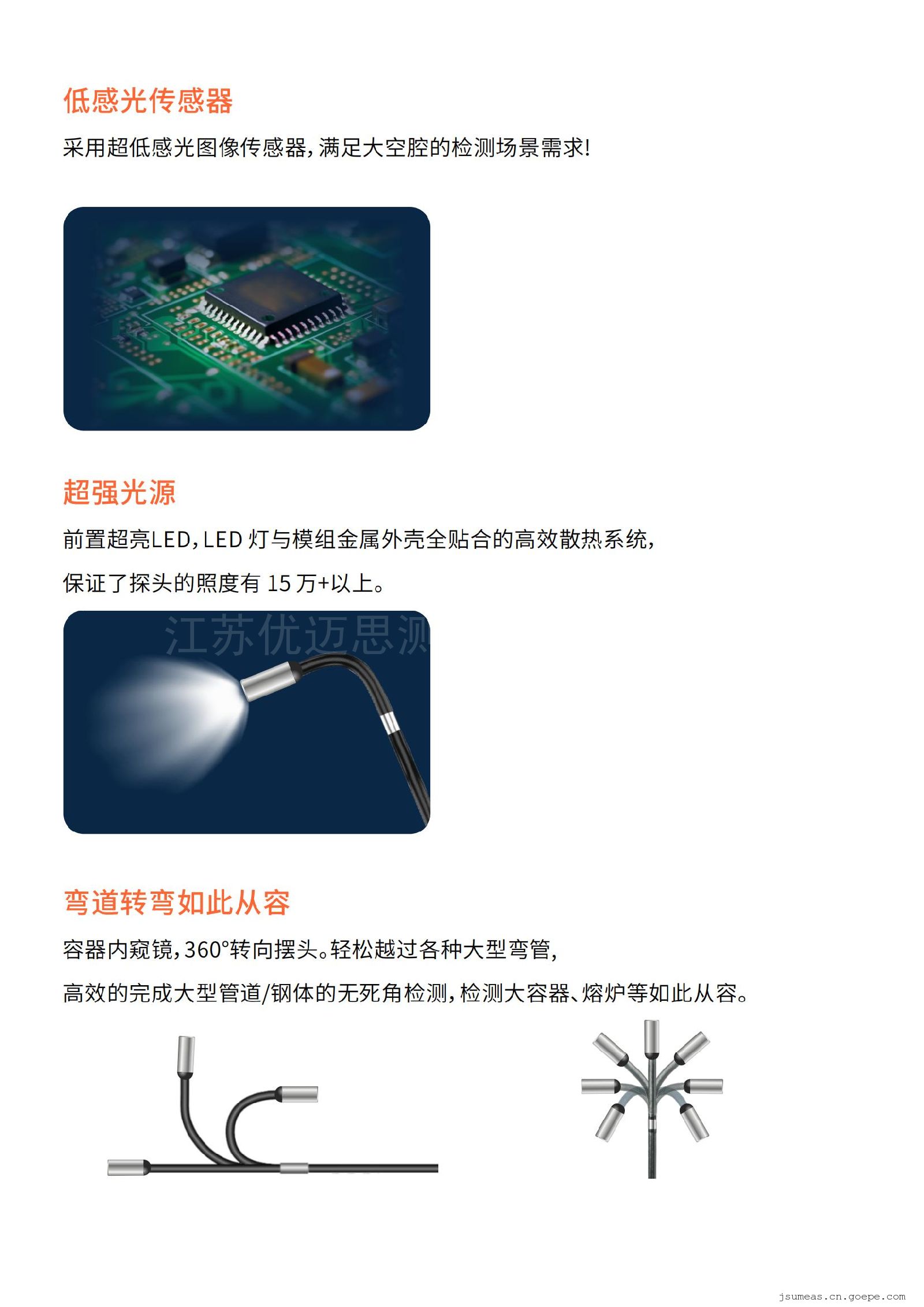 低感光传感器

采用超低感光图像传感器，满足大空腔的检测场景需求！

超强光源

前置超亮LED，LED 灯与模组金属外壳全贴合的高效散热系统，

保证了探头的照度有 15 万+以上。

江苏优迈思测

弯道转弯如此从容

容器内窥镜，360°转向摆头。轻松越过各种大型弯管，

高效的完成大型管道/钢体的无死角检测，检测大容器、熔炉等如此从容。

jsumeas.cn.goepe.com